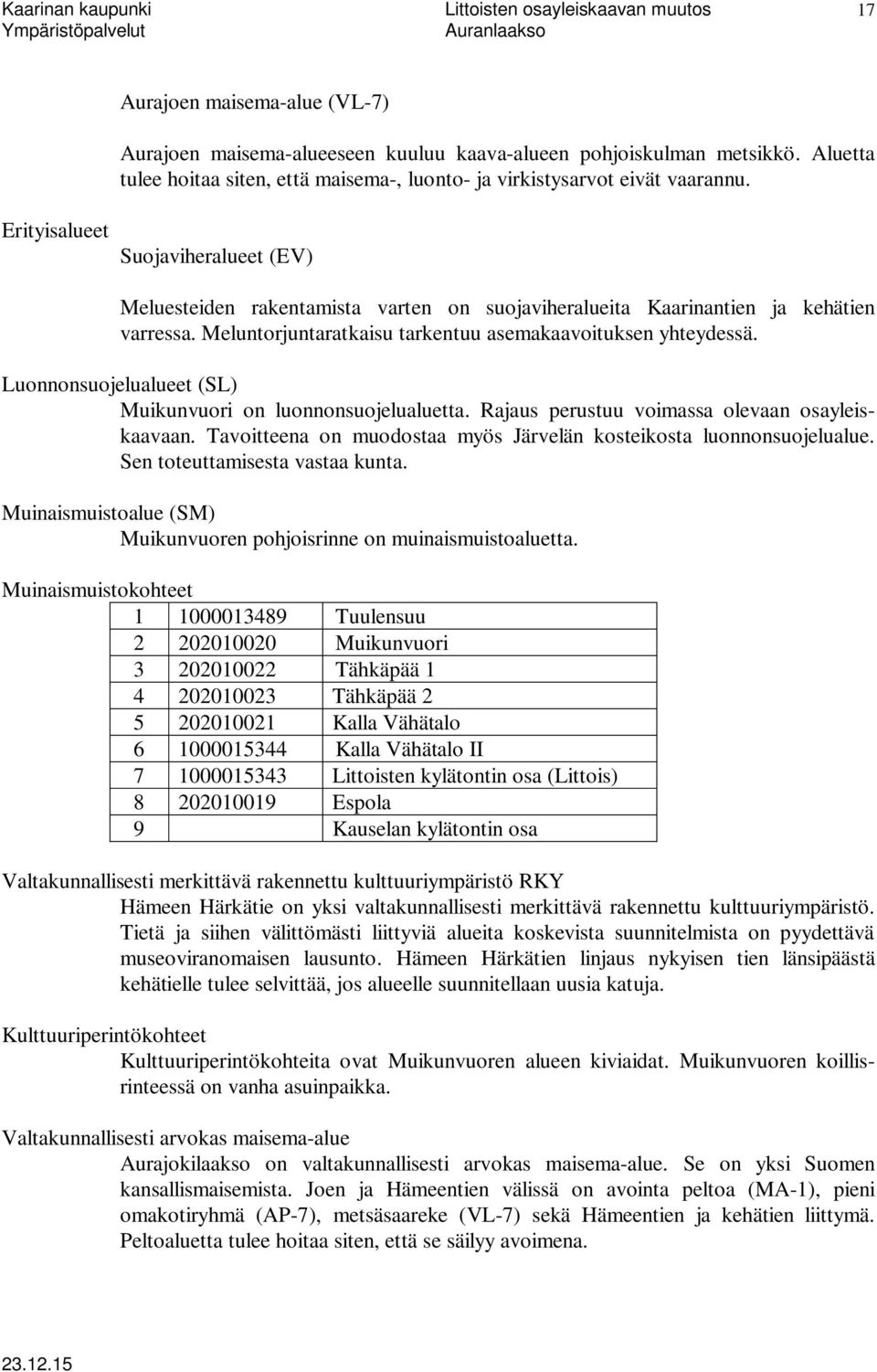 Kaarinan kaupunki
Ympäristöpalvelut

Littoisten osayleiskaavan muutos
Auranlaakso

17

Aurajoen maisema-alue (VL-7)

Aurajoen maisema-alueeseen kuuluu kaava-alueen pohjoiskulman metsikkö. Aluetta tulee hoitaa siten, että maisema-, luonto- ja virkistysarvot eivät vaarannu.

Erityisalueet

Suojaviheralueet (EV)

Meluesteiden rakentamista varten on suojaviheralueita Kaarinantien ja kehätien varressa. Meluntorjuntaratkaisu tarkentuu asemakaavoituksen yhteydessä.

Luonnonsuojelualueet (SL)

Muikunvuori on luonnonsuojelualuetta. Rajaus perustuu voimassa olevaan osayleiskaavaan. Tavoitteena on muodostaa myös Järvelän kosteikosta luonnonsuojelualue. Sen toteuttamisesta vastaa kunta.

Muinaismuistoalue (SM)

Muikunvuoren pohjoisrinne on muinaismuistoaluetta.

Muinaismuistokohteet

| 1 | 1000013489 | Tuulensuu |
|---|---|---|
| 2 | 202010020 | Muikunvuori |
| 3 | 202010022 | Tähkäpää 1 |
| 4 | 202010023 | Tähkäpää 2 |
| 5 | 202010021 | Kalla Vähätalo |
| 6 | 1000015344 | Kalla Vähätalo II |
| 7 | 1000015343 | Littoisten kylätontin osa (Littois) |
| 8 | 202010019 | Espola |
| 9 | | Kauselan kylätontin osa |

Valtakunnallisesti merkittävä rakennettu kulttuuriympäristö RKY

Hämeen Härkätie on yksi valtakunnallisesti merkittävä rakennettu kulttuuriympäristö. Tietä ja siihen välittömästi liittyviä alueita koskevista suunnitelmista on pyydettävä museoviranomaisen lausunto. Hämeen Härkätien linjaus nykyisen tien länsipäästä kehätielle tulee selvittää, jos alueelle suunnitellaan uusia katuja.

Kulttuuriperintökohteet

Kulttuuriperintökohteita ovat Muikunvuoren alueen kiviaidat. Muikunvuoren koillisrinteessä on vanha asuinpaikka.

Valtakunnallisesti arvokas maisema-alue

Aurajokilaakso on valtakunnallisesti arvokas maisema-alue. Se on yksi Suomen kansallismaisemista. Joen ja Hämeentien välissä on avointa peltoa (MA-1), pieni omakotiryhmä (AP-7), metsäsaareke (VL-7) sekä Hämeentien ja kehätien liittymä. Peltoaluetta tulee hoitaa siten, että se säilyy avoimena.

23.12.15